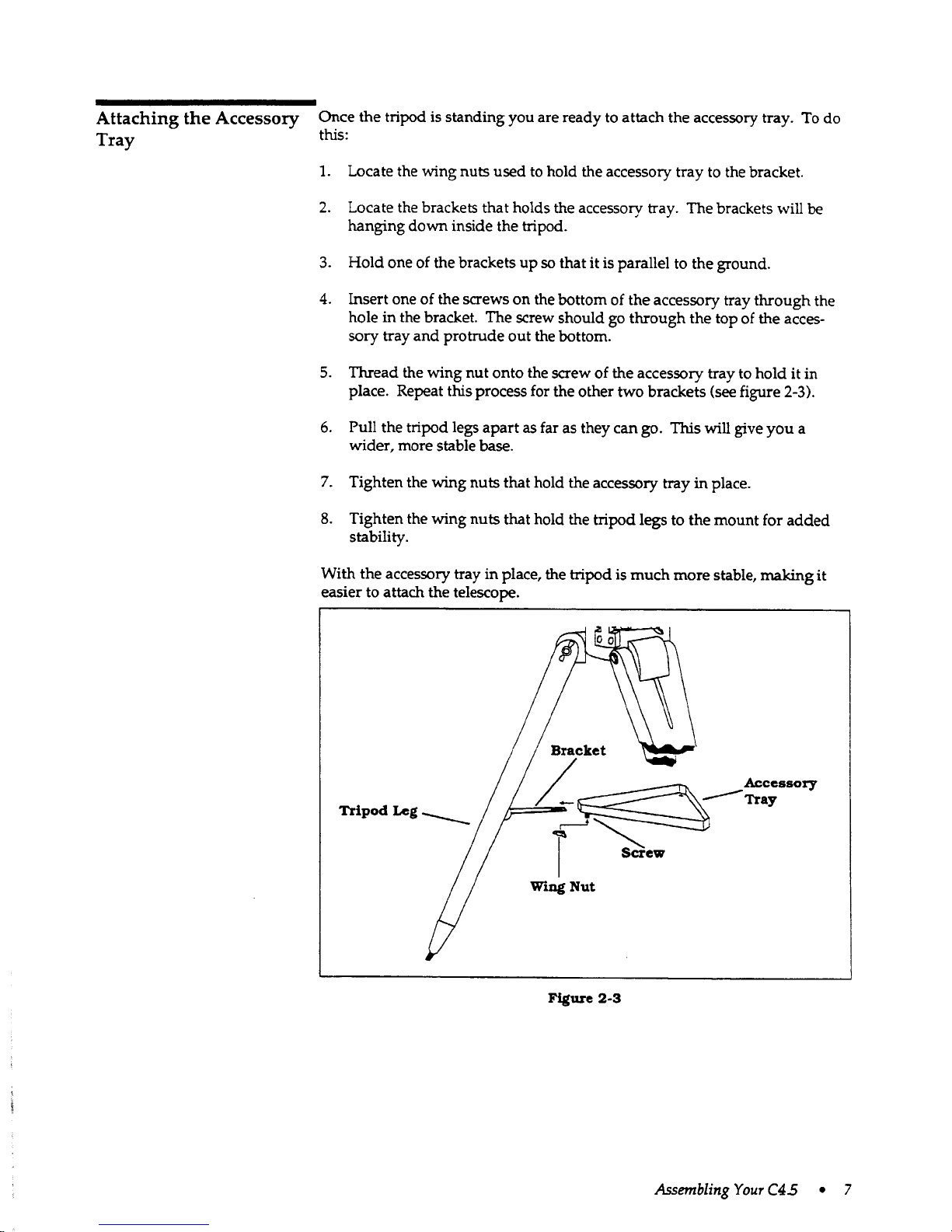 Attaching the Accessory Tray

Once the tripod is standing you are ready to attach the accessory tray. To do this:

1. Locate the wing nuts used to hold the accessory tray to the bracket.

2. Locate the brackets that holds the accessory tray. The brackets will be hanging down inside the tripod.

3. Hold one of the brackets up so that it is parallel to the ground.

4. Insert one of the screws on the bottom of the accessory tray through the hole in the bracket. The screw should go through the top of the accessory tray and protrude out the bottom.

5. Thread the wing nut onto the screw of the accessory tray to hold it in place. Repeat this process for the other two brackets (see figure 2-3).

6. Pull the tripod legs apart as far as they can go. This will give you a wider, more stable base.

7. Tighten the wing nuts that hold the accessory tray in place.

8. Tighten the wing nuts that hold the tripod legs to the mount for added stability.

With the accessory tray in place, the tripod is much more stable, making it easier to attach the telescope.

Bracket

Accessory Tray

Tripod Leg

Screw

Wing Nut

Figure 2-3

Assembling Your C4.5 • 7